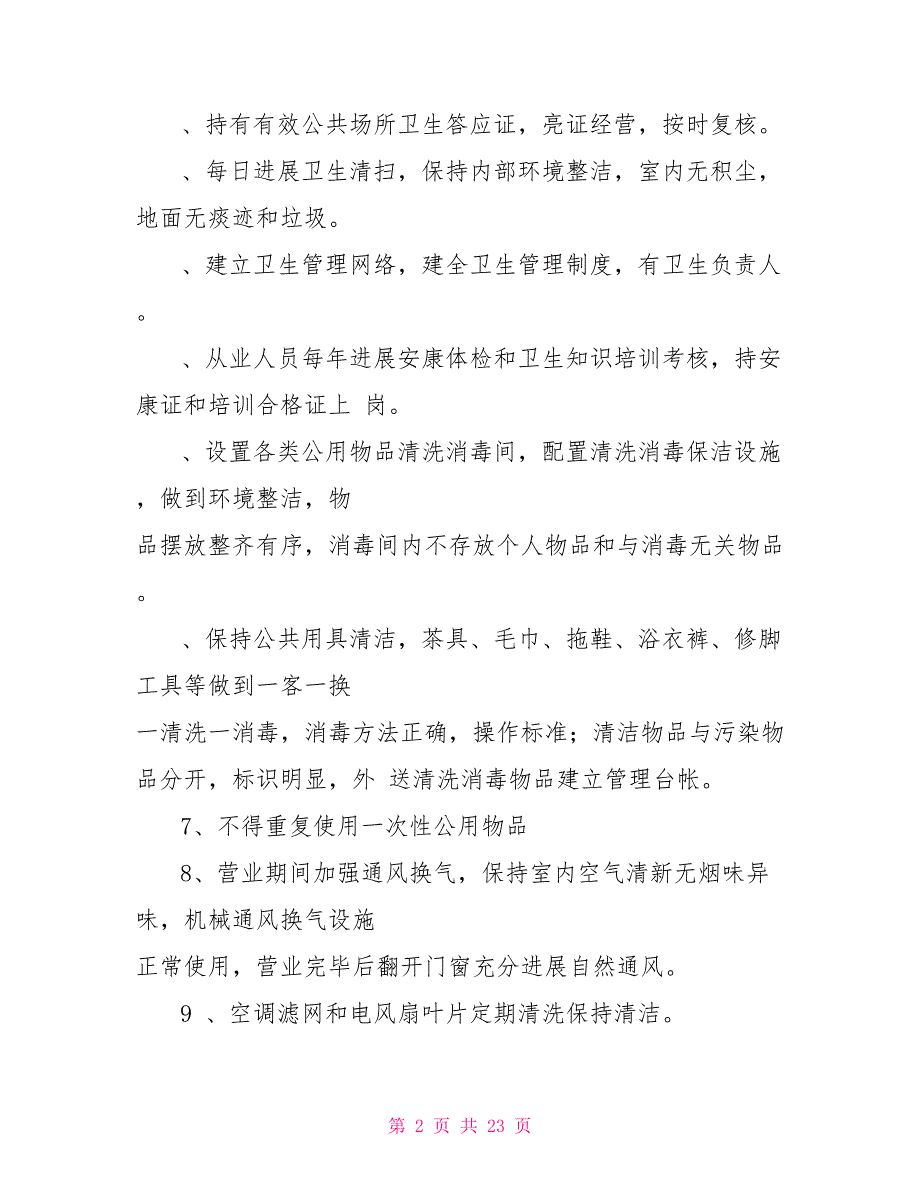 、持有有效公共场所卫生答应证，亮证经营，按时复核。

、每日进展卫生清扫，保持内部环境整洁，室内无积尘，地面无痰迹和垃圾。

、建立卫生管理网络，建全卫生管理制度，有卫生负责人。

、从业人员每年进展安康体检和卫生知识培训考核，持安康证和培训合格证上 岗。

、设置各类公用物品清洗消毒间，配置清洗消毒保洁设施，做到环境整洁，物
品摆放整齐有序，消毒间内不存放个人物品和与消毒无关物品。

、保持公共用具清洁，茶具、毛巾、拖鞋、浴衣裤、修脚工具等做到一客一换
一清洗一消毒，消毒方法正确，操作标准；清洁物品与污染物品分开，标识明显，外 送清洗消毒物品建立管理台帐。

7、不得重复使用一次性公用物品

8、营业期间加强通风换气，保持室内空气清新无烟味异味，机械通风换气设施
正常使用，营业完毕后翻开门窗充分进展自然通风。

9 、空调滤网和电风扇叶片定期清洗保持清洁。

第 2 页 共 23 页